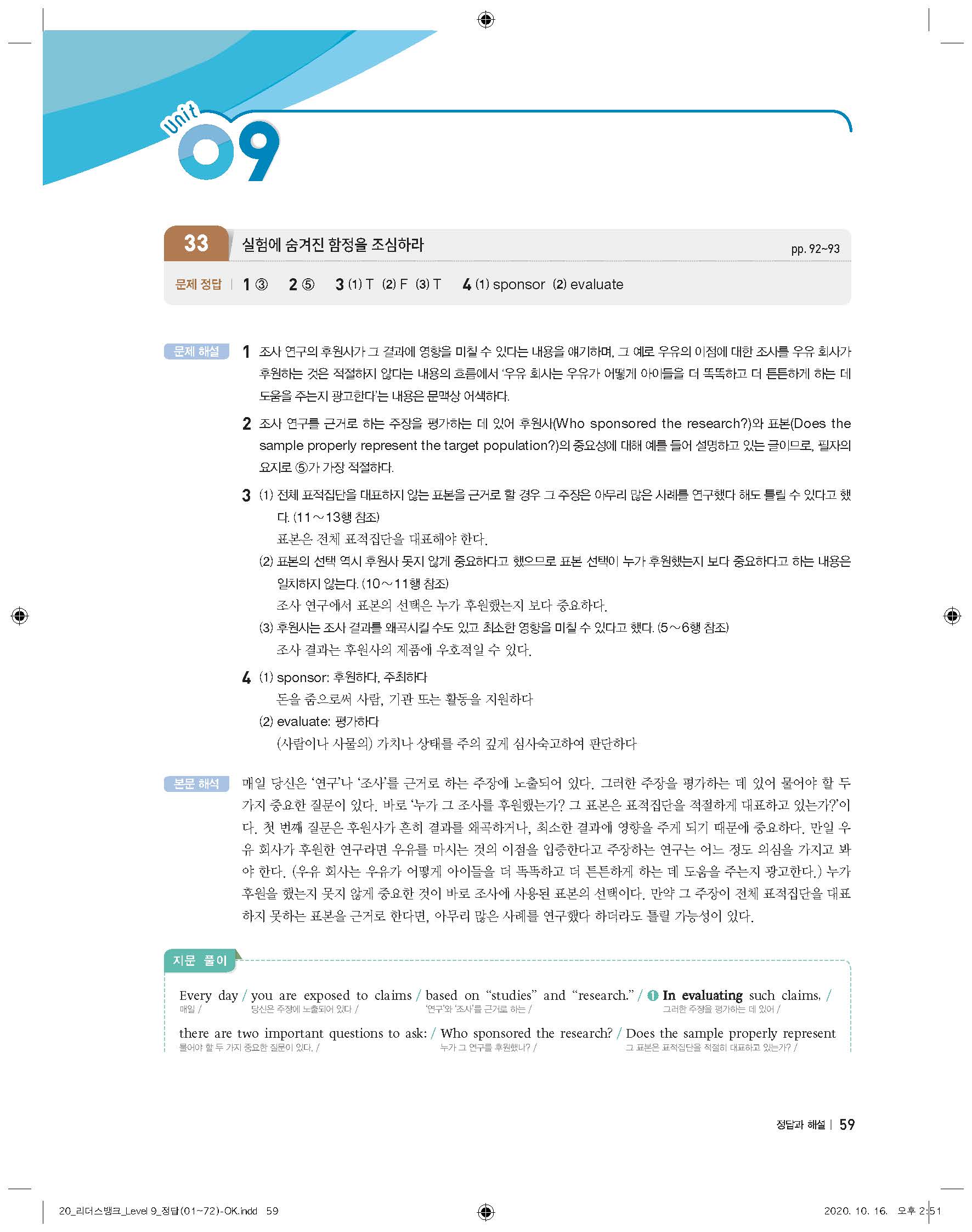 Unit 09

33 실험에 숨겨진 함정을 조심하라 pp. 92~93

문제 정답 | 1 ③ 2 ⑤ 3 (1) T (2) F (3) T 4 (1) sponsor (2) evaluate

문제 해설 1 조사 연구의 후원사가 그 결과에 영향을 미칠 수 있다는 내용을 얘기하며, 그 예로 우유의 이점에 대한 조사를 우유 회사가 후원하는 것은 적절하지 않다는 내용의 흐름에서 '우유 회사는 우유가 어떻게 아이들을 더 똑똑하고 더 튼튼하게 하는 데 도움을 주는지 광고한다'는 내용은 문맥상 어색하다.

2 조사 연구를 근거로 하는 주장을 평가하는 데 있어 후원사(Who sponsored the research?)와 표본(Does the sample properly represent the target population?)의 중요성에 대해 예를 들어 설명하고 있는 글이므로, 필자의 요지로 ⑤가 가장 적절하다.

3 (1) 전체 표적집단을 대표하지 않는 표본을 근거로 할 경우 그 주장은 아무리 많은 사례를 연구했다 해도 틀릴 수 있다고 했다. (11~13행 참조)
표본은 전체 표적집단을 대표해야 한다.
(2) 표본의 선택 역시 후원사 못지 않게 중요하다고 했으므로 표본 선택이 누가 후원했는지 보다 중요하다고 하는 내용은 일치하지 않는다. (10~11행 참조)
조사 연구에서 표본의 선택은 누가 후원했는지 보다 중요하다.
(3) 후원사는 조사 결과를 왜곡시킬 수도 있고 최소한 영향을 미칠 수 있다고 했다. (5~6행 참조)
조사 결과는 후원사의 제품에 우호적일 수 있다.

4 (1) sponsor: 후원하다, 주최하다
돈을 줌으로써 사람, 기관 또는 활동을 지원하다
(2) evaluate: 평가하다
(사람이나 사물의) 가치나 상태를 주의 깊게 심사숙고하여 판단하다

본문 해석 매일 당신은 '연구'나 '조사'를 근거로 하는 주장에 노출되어 있다. 그러한 주장을 평가하는 데 있어 물어야 할 두 가지 중요한 질문이 있다. 바로 '누가 그 조사를 후원했는가? 그 표본은 표적집단을 적절하게 대표하고 있는가?'이다. 첫 번째 질문은 후원사가 흔히 결과를 왜곡하거나, 최소한 결과에 영향을 주게 되기 때문에 중요하다. 만일 우유 회사가 후원한 연구라면 우유를 마시는 것의 이점을 입증한다고 주장하는 연구는 어느 정도 의심을 가지고 봐야 한다. (우유 회사는 우유가 어떻게 아이들을 더 똑똑하고 더 튼튼하게 하는 데 도움을 주는지 광고한다.) 누가 후원을 했는지 못지 않게 중요한 것이 바로 조사에 사용된 표본의 선택이다. 만약 그 주장이 전체 표적집단을 대표하지 못하는 표본을 근거로 한다면, 아무리 많은 사례를 연구했다 하더라도 틀릴 가능성이 있다.

지문 풀이

Every day / you are exposed to claims / based on "studies" and "research." / ❶ In evaluating such claims, /
매일 / 당신은 주장에 노출되어 있다 / '연구'와 '조사'를 근거로 하는 / 그러한 주장을 평가하는 데 있어 /

there are two important questions to ask: / Who sponsored the research? / Does the sample properly represent
물어야 할 두 가지 중요한 질문이 있다. / 누가 그 연구를 후원했나? / 그 표본은 표적집단을 적절히 대표하고 있는가? /

정답과 해설 | 59

20_리더스뱅크_Level 9_정답(01~72)-OK.indd 59 2020. 10. 16. 오후 2:51